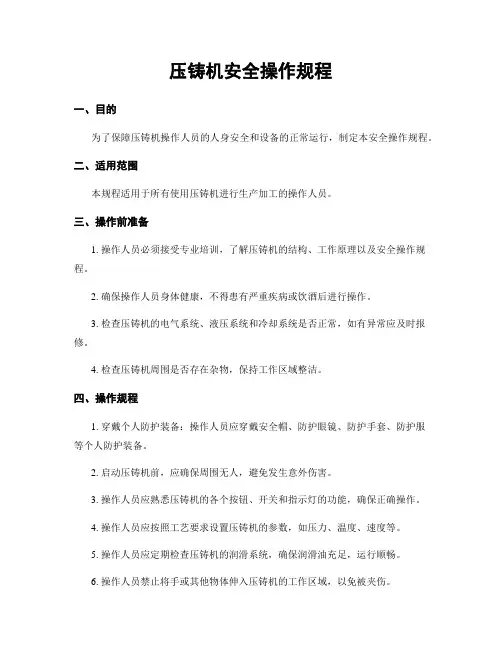 压铸机安全操作规程

一、目的

为了保障压铸机操作人员的人身安全和设备的正常运行，制定本安全操作规程。

二、适用范围

本规程适用于所有使用压铸机进行生产加工的操作人员。

三、操作前准备

1. 操作人员必须接受专业培训，了解压铸机的结构、工作原理以及安全操作规程。

2. 确保操作人员身体健康，不得患有严重疾病或饮酒后进行操作。

3. 检查压铸机的电气系统、液压系统和冷却系统是否正常，如有异常应及时报修。

4. 检查压铸机周围是否存在杂物，保持工作区域整洁。

四、操作规程

1. 穿戴个人防护装备：操作人员应穿戴安全帽、防护眼镜、防护手套、防护服等个人防护装备。

2. 启动压铸机前，应确保周围无人，避免发生意外伤害。

3. 操作人员应熟悉压铸机的各个按钮、开关和指示灯的功能，确保正确操作。

4. 操作人员应按照工艺要求设置压铸机的参数，如压力、温度、速度等。

5. 操作人员应定期检查压铸机的润滑系统，确保润滑油充足，运行顺畅。

6. 操作人员禁止将手或其他物体伸入压铸机的工作区域，以免被夹伤。